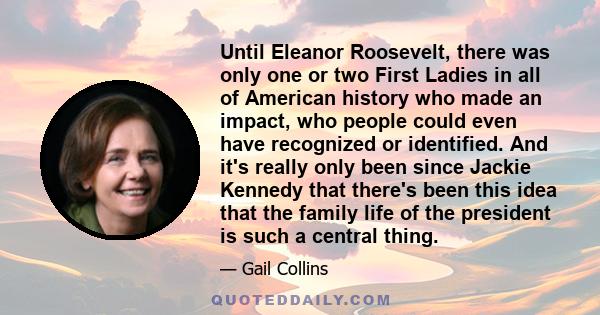 Until Eleanor Roosevelt, there was only one or two First Ladies in all of American history who made an impact, who people could even have recognized or identified. And it's really only been since Jackie Kennedy that there's been this idea that the family life of the president is such a central thing.

— Gail Collins

QUOTEDDAILY.COM